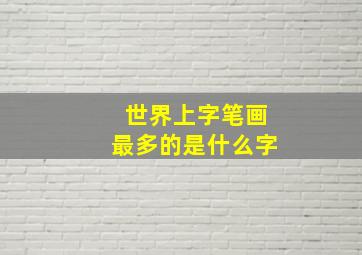 世界上字笔画
最多的是什么字